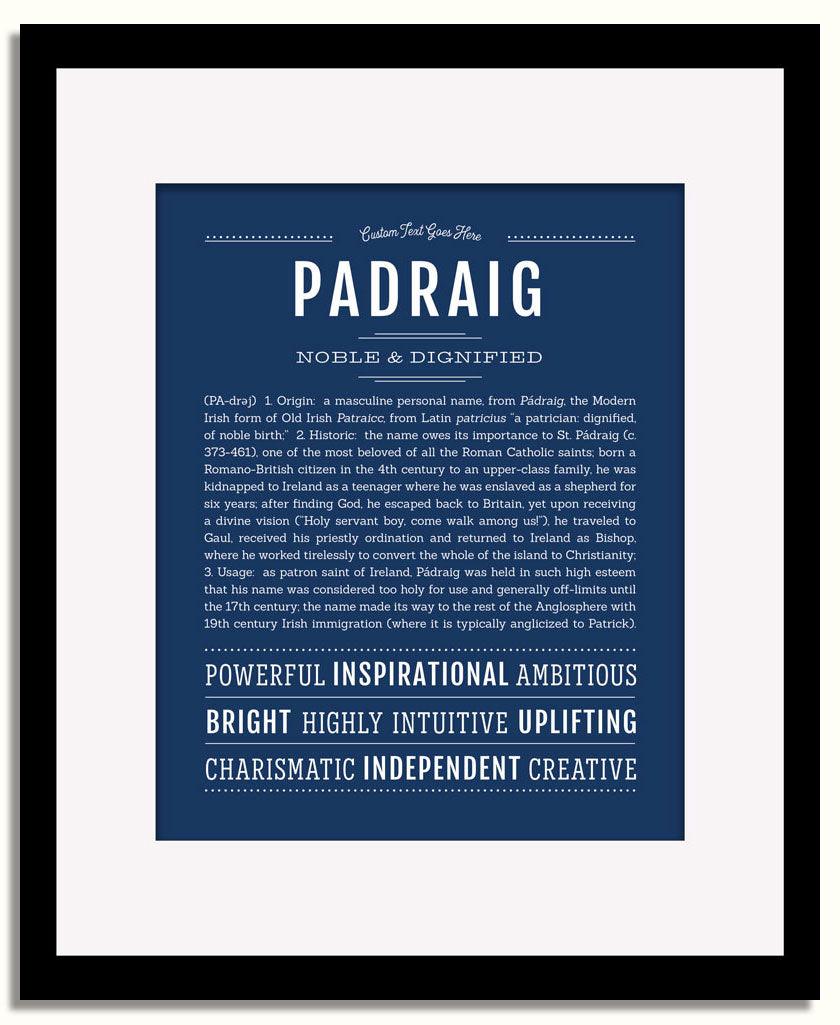 Custom Text Goes Here

PADRAIG

NOBLE & DIGNIFIED

(PA-drəj) 1. Origin: a masculine personal name, from Pádraig, the Modern Irish form of Old Irish Patraicc, from Latin patricius "a patrician: dignified, of noble birth;" 2. Historic: the name owes its importance to St. Pádraig (c. 373-461), one of the most beloved of all the Roman Catholic saints; born a Romano-British citizen in the 4th century to an upper-class family, he was kidnapped to Ireland as a teenager where he was enslaved as a shepherd for six years; after finding God, he escaped back to Britain, yet upon receiving a divine vision ("Holy servant boy, come walk among us!"), he traveled to Gaul, received his priestly ordination and returned to Ireland as Bishop, where he worked tirelessly to convert the whole of the island to Christianity; 3. Usage: as patron saint of Ireland, Pádraig was held in such high esteem that his name was considered too holy for use and generally off-limits until the 17th century; the name made its way to the rest of the Anglosphere with 19th century Irish immigration (where it is typically anglicized to Patrick).

POWERFUL INSPIRATIONAL AMBITIOUS

BRIGHT HIGHLY INTUITIVE UPLIFTING

CHARISMATIC INDEPENDENT CREATIVE